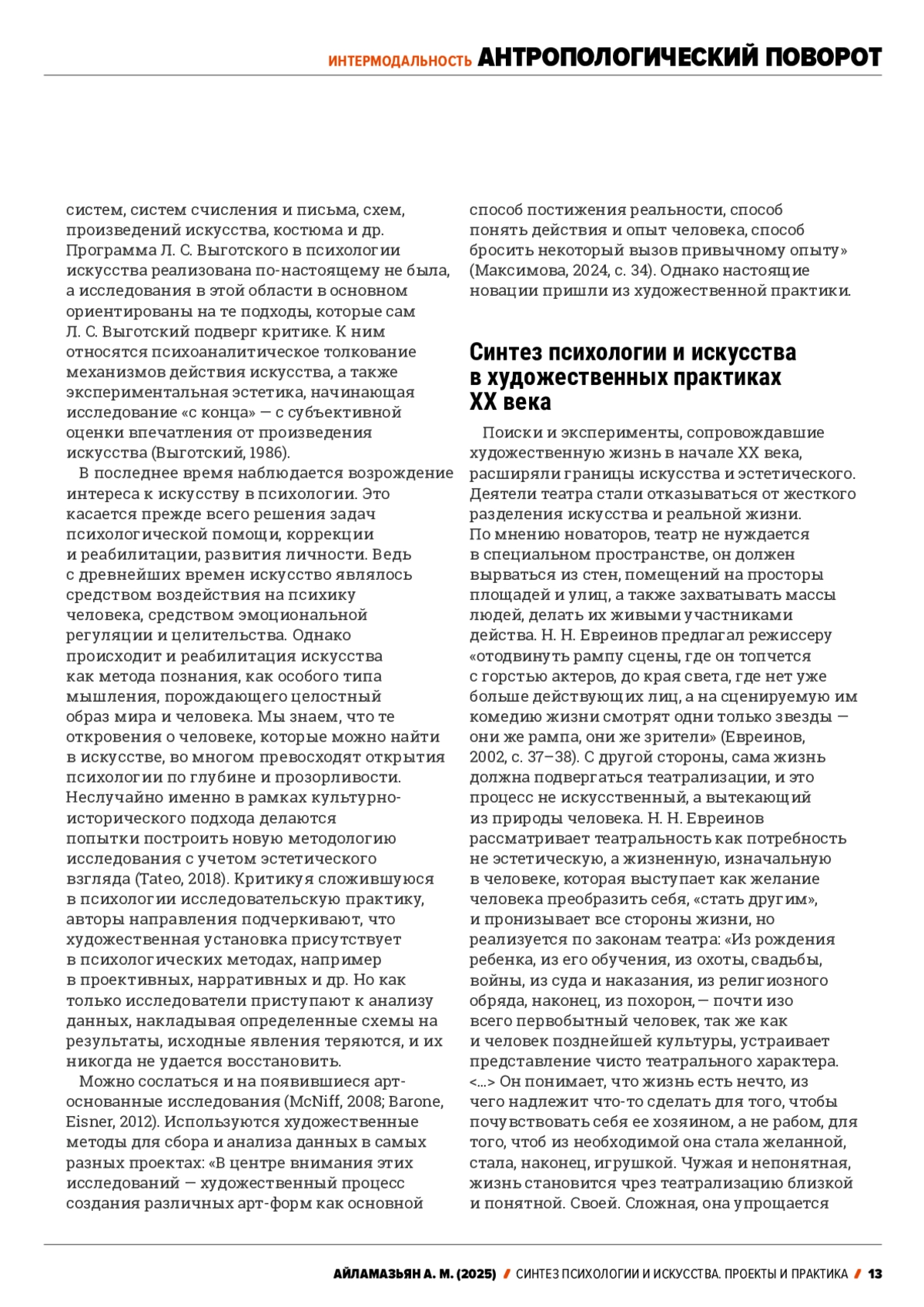 ИНТЕРМОДАЛЬНОСТЬ АНТРОПОЛОГИЧЕСКИЙ ПОВОРОТ

систем, систем счисления и письма, схем, произведений искусства, костюма и др. Программа Л. С. Выготского в психологии искусства реализована по-настоящему не была, а исследования в этой области в основном ориентированы на те подходы, которые сам Л. С. Выготский подверг критике. К ним относятся психоаналитическое толкование механизмов действия искусства, а также экспериментальная эстетика, начинающая исследование «с конца» — с субъективной оценки впечатления от произведения искусства (Выготский, 1986).

В последнее время наблюдается возрождение интереса к искусству в психологии. Это касается прежде всего решения задач психологической помощи, коррекции и реабилитации, развития личности. Ведь с древнейших времен искусство являлось средством воздействия на психику человека, средством эмоциональной регуляции и целительства. Однако происходит и реабилитация искусства как метода познания, как особого типа мышления, порождающего целостный образ мира и человека. Мы знаем, что те откровения о человеке, которые можно найти в искусстве, во многом превосходят открытия психологии по глубине и прозорливости. Неслучайно именно в рамках культурно-исторического подхода делаются попытки построить новую методологию исследования с учетом эстетического взгляда (Tateo, 2018). Критикуя сложившуюся в психологии исследовательскую практику, авторы направления подчеркивают, что художественная установка присутствует в психологических методах, например в проективных, нарративных и др. Но как только исследователи приступают к анализу данных, накладывая определенные схемы на результаты, исходные явления теряются, и их никогда не удается восстановить.

Можно сослаться и на появившиеся арт-основанные исследования (McNiff, 2008; Barone, Eisner, 2012). Используются художественные методы для сбора и анализа данных в самых разных проектах: «В центре внимания этих исследований — художественный процесс создания различных арт-форм как основной способ постижения реальности, способ понять действия и опыт человека, способ бросить некоторый вызов привычному опыту» (Максимова, 2024, с. 34). Однако настоящие новации пришли из художественной практики.

Синтез психологии и искусства в художественных практиках XX века

Поиски и эксперименты, сопровождавшие художественную жизнь в начале XX века, расширяли границы искусства и эстетического. Деятели театра стали отказываться от жесткого разделения искусства и реальной жизни. По мнению новаторов, театр не нуждается в специальном пространстве, он должен вырваться из стен, помещений на просторы площадей и улиц, а также захватывать массы людей, делать их живыми участниками действа. Н. Н. Евреинов предлагал режиссеру «отодвинуть рампу сцены, где он топчется с горстью актеров, до края света, где нет уже больше действующих лиц, а на сценируемую им комедию жизни смотрят одни только звезды — они же рампа, они же зрители» (Евреинов, 2002, с. 37–38). С другой стороны, сама жизнь должна подвергаться театрализации, и это процесс не искусственный, а вытекающий из природы человека. Н. Н. Евреинов рассматривает театральность как потребность не эстетическую, а жизненную, изначальную в человеке, которая выступает как желание человека преобразить себя, «стать другим», и пронизывает все стороны жизни, но реализуется по законам театра: «Из рождения ребенка, из его обучения, из охоты, свадьбы, войны, из суда и наказания, из религиозного обряда, наконец, из похорон, — почти изо всего первобытный человек, так же как и человек позднейшей культуры, устраивает представление чисто театрального характера. <...> Он понимает, что жизнь есть нечто, из чего надлежит что-то сделать для того, чтобы почувствовать себя ее хозяином, а не рабом, для того, чтоб из необходимой она стала желанной, стала, наконец, игрушкой. Чужая и непонятная, жизнь становится чрез театрализацию близкой и понятной. Своей. Сложная, она упрощается

АЙЛАМАЗЬЯН А. М. (2025) / СИНТЕЗ ПСИХОЛОГИИ И ИСКУССТВА. ПРОЕКТЫ И ПРАКТИКА / 13